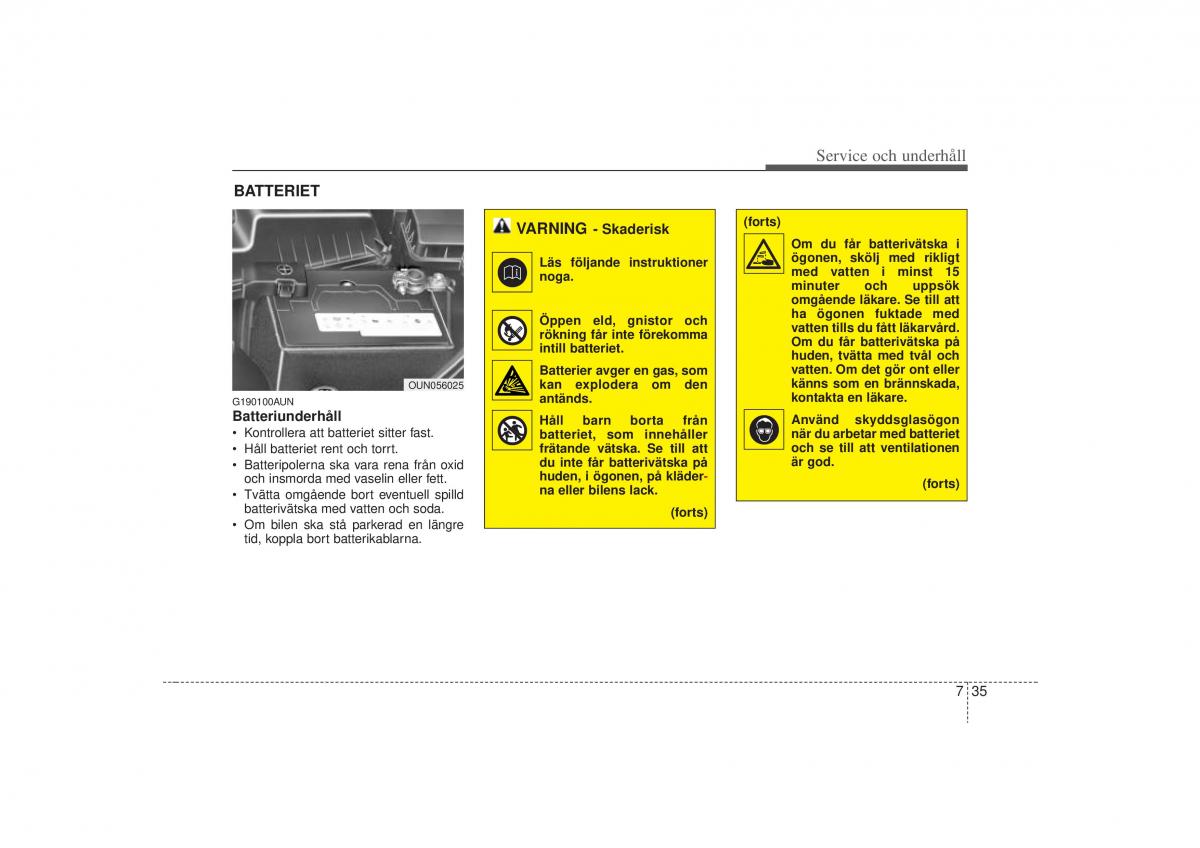 Service och underhåll

BATTERIET

OUN056025

G190100AUN
Batteriunderhåll
• Kontrollera att batteriet sitter fast.
• Håll batteriet rent och torrt.
• Batteripolerna ska vara rena från oxid och insmorda med vaselin eller fett.
• Tvätta omgående bort eventuell spilld batterivätska med vatten och soda.
• Om bilen ska stå parkerad en längre tid, koppla bort batterikablarna.

VARNING - Skaderisk

Läs följande instruktioner noga.

Öppen eld, gnistor och rökning får inte förekomma intill batteriet.

Batterier avger en gas, som kan explodera om den antänds.

Håll barn borta från batteriet, som innehåller frätande vätska. Se till att du inte får batterivätska på huden, i ögonen, på kläderna eller bilens lack.

(forts)

(forts)

Om du får batterivätska i ögonen, skölj med rikligt med vatten i minst 15 minuter och uppsök omgående läkare. Se till att ha ögonen fuktade med vatten tills du fått läkarvård. Om du får batterivätska på huden, tvätta med tvål och vatten. Om det gör ont eller känns som en brännskada, kontakta en läkare.

Använd skyddsglasögon när du arbetar med batteriet och se till att ventilationen är god.

(forts)

7 35